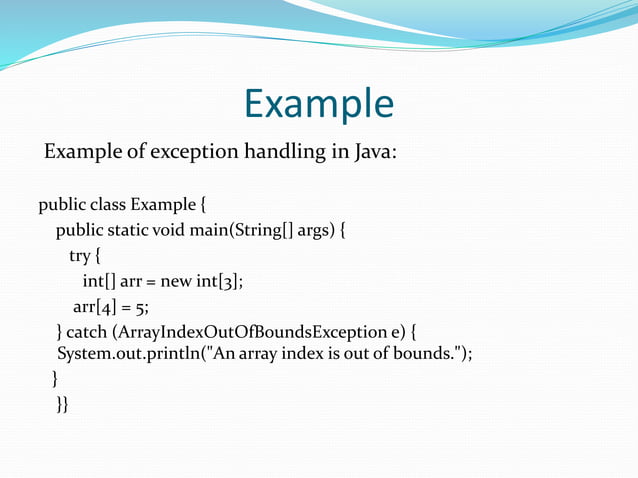 Example

Example of exception handling in Java:

public class Example {
 public static void main(String[] args) {
 try {
 int[] arr = new int[3];
 arr[4] = 5;
 } catch (ArrayIndexOutOfBoundsException e) {
 System.out.println("An array index is out of bounds.");
 }
 }}